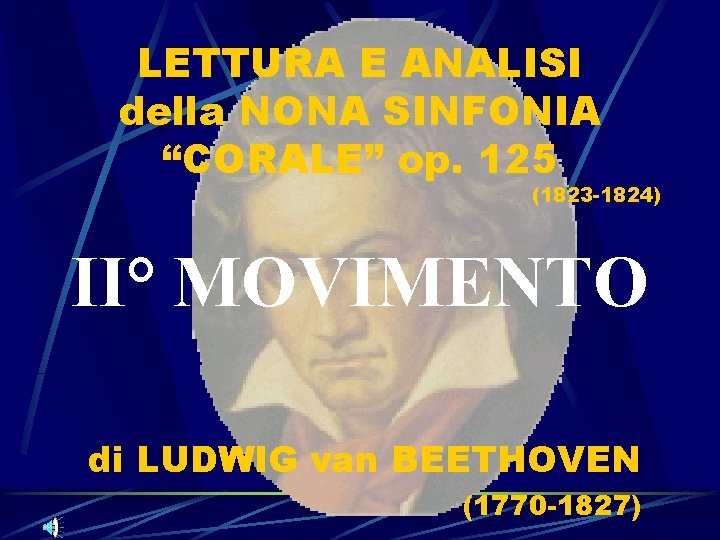 LETTURA E ANALISI
della NONA SINFONIA
“CORALE” op. 125
(1823-1824)

II° MOVIMENTO

di LUDWIG van BEETHOVEN
(1770-1827)